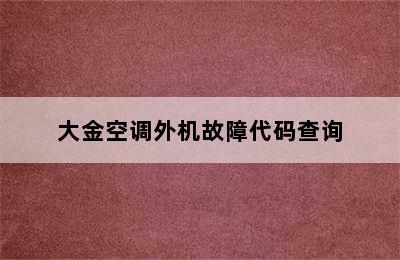 大金空调外机故障代码查询